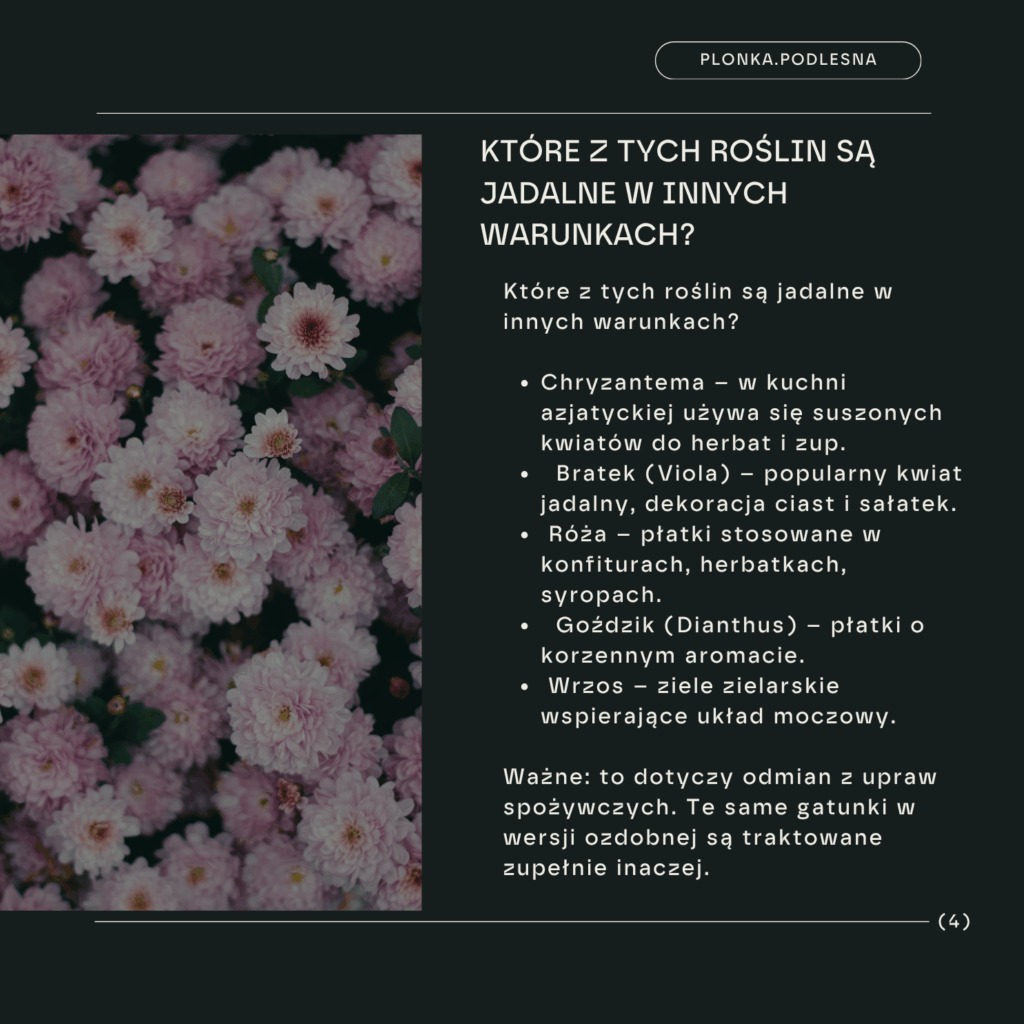 PLONKA.PODLESNA

KTÓRE Z TYCH ROŚLIN SĄ JADALNE W INNYCH WARUNKACH?

Które z tych roślin są jadalne w innych warunkach?

• Chryzantema – w kuchni azjatyckiej używa się suszonych kwiatów do herbat i zup.
• Bratek (Viola) – popularny kwiat jadalny, dekoracja ciast i sałatek.
• Róża – płatki stosowane w konfiturach, herbatkach, syropach.
• Goździk (Dianthus) – płatki o korzennym aromacie.
• Wrzos – ziele zielarskie wspierające układ moczowy.

Ważne: to dotyczy odmian z upraw spożywczych. Te same gatunki w wersji ozdobnej są traktowane zupełnie inaczej.

(4)